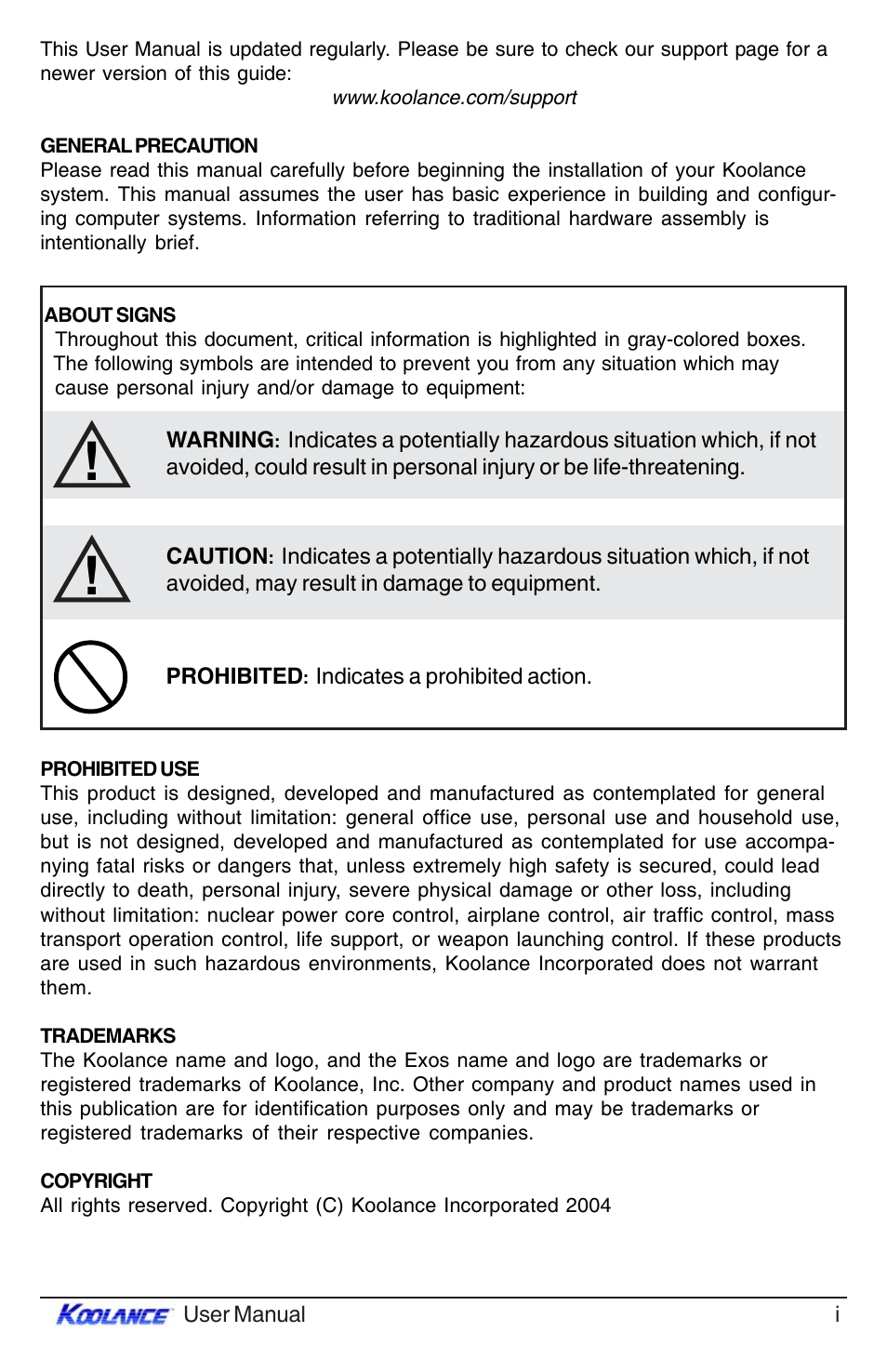 This User Manual is updated regularly. Please be sure to check our support page for a newer version of this guide:

www.koolance.com/support

GENERAL PRECAUTION
Please read this manual carefully before beginning the installation of your Koolance system. This manual assumes the user has basic experience in building and configuring computer systems. Information referring to traditional hardware assembly is intentionally brief.

ABOUT SIGNS
Throughout this document, critical information is highlighted in gray-colored boxes. The following symbols are intended to prevent you from any situation which may cause personal injury and/or damage to equipment:

WARNING: Indicates a potentially hazardous situation which, if not avoided, could result in personal injury or be life-threatening.

CAUTION: Indicates a potentially hazardous situation which, if not avoided, may result in damage to equipment.

PROHIBITED: Indicates a prohibited action.

PROHIBITED USE
This product is designed, developed and manufactured as contemplated for general use, including without limitation: general office use, personal use and household use, but is not designed, developed and manufactured as contemplated for use accompanying fatal risks or dangers that, unless extremely high safety is secured, could lead directly to death, personal injury, severe physical damage or other loss, including without limitation: nuclear power core control, airplane control, air traffic control, mass transport operation control, life support, or weapon launching control. If these products are used in such hazardous environments, Koolance Incorporated does not warrant them.

TRADEMARKS
The Koolance name and logo, and the Exos name and logo are trademarks or registered trademarks of Koolance, Inc. Other company and product names used in this publication are for identification purposes only and may be trademarks or registered trademarks of their respective companies.

COPYRIGHT
All rights reserved. Copyright (C) Koolance Incorporated 2004

KOOLANCE User Manual i